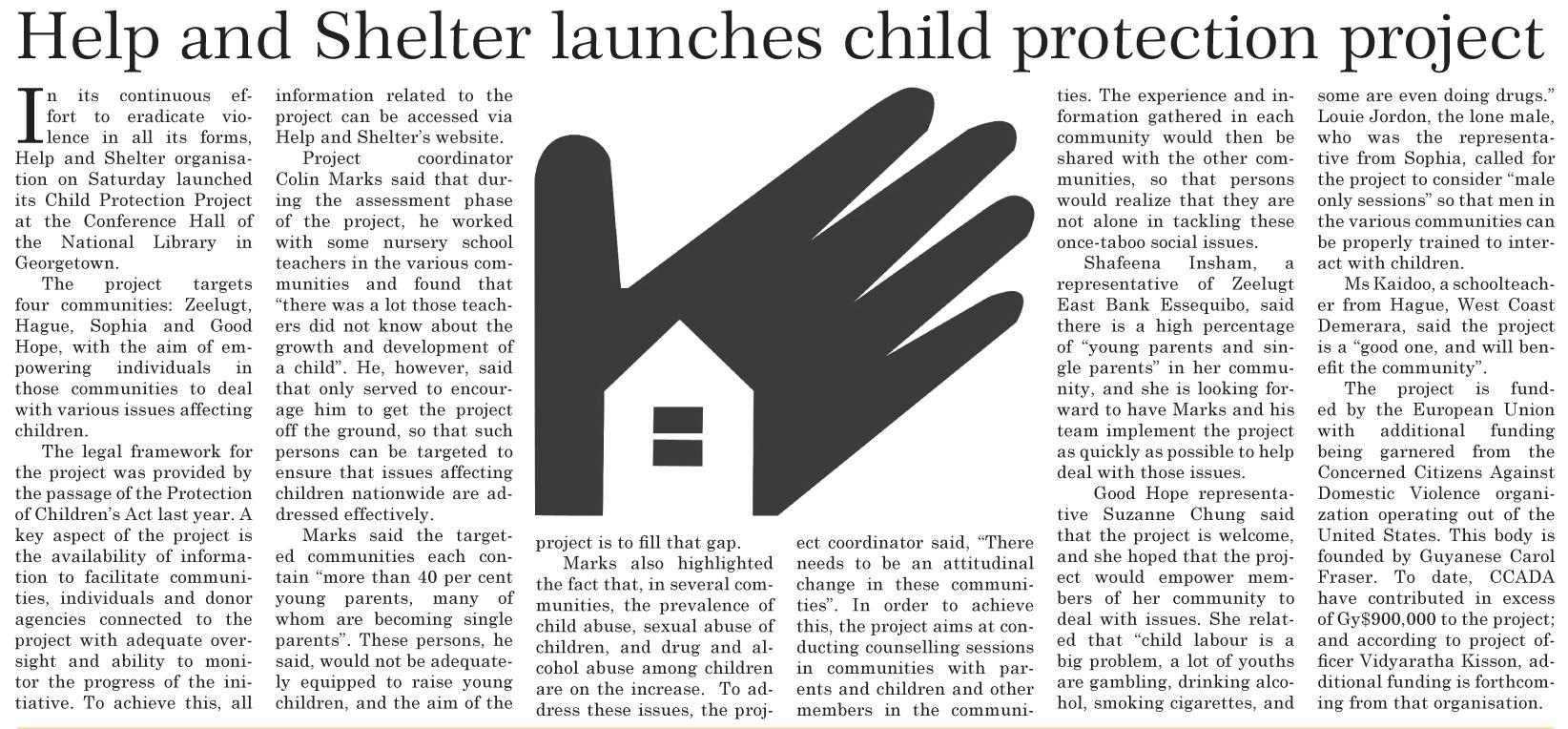 Help and Shelter launches child protection project

In its continuous effort to eradicate violence in all its forms, Help and Shelter organisation on Saturday launched its Child Protection Project at the Conference Hall of the National Library in Georgetown.

The project targets four communities: Zeelugt, Hague, Sophia and Good Hope, with the aim of empowering individuals in those communities to deal with various issues affecting children.

The legal framework for the project was provided by the passage of the Protection of Children's Act last year. A key aspect of the project is the availability of information to facilitate communities, individuals and donor agencies connected to the project with adequate oversight and ability to monitor the progress of the initiative. To achieve this, all information related to the project can be accessed via Help and Shelter's website.

Project coordinator Colin Marks said that during the assessment phase of the project, he worked with some nursery school teachers in the various communities and found that "there was a lot those teachers did not know about the growth and development of a child". He, however, said that only served to encourage him to get the project off the ground, so that such persons can be targeted to ensure that issues affecting children nationwide are addressed effectively.

Marks said the targeted communities each contain "more than 40 per cent young parents, many of whom are becoming single parents". These persons, he said, would not be adequately equipped to raise young children, and the aim of the project is to fill that gap.

Marks also highlighted the fact that, in several communities, the prevalence of child abuse, sexual abuse of children, and drug and alcohol abuse among children are on the increase. To address these issues, the project coordinator said, "There needs to be an attitudinal change in these communities". In order to achieve this, the project aims at conducting counselling sessions in communities with parents and children and other members in the communities. The experience and information gathered in each community would then be shared with the other communities, so that persons would realize that they are not alone in tackling these once-taboo social issues.

Shafeena Insham, a representative of Zeelugt East Bank Essequibo, said there is a high percentage of "young parents and single parents" in her community, and she is looking forward to have Marks and his team implement the project as quickly as possible to help deal with those issues.

Good Hope representative Suzanne Chung said that the project is welcome, and she hoped that the project would empower members of her community to deal with issues. She related that "child labour is a big problem, a lot of youths are gambling, drinking alcohol, smoking cigarettes, and some are even doing drugs." Louie Jordon, the lone male, who was the representative from Sophia, called for the project to consider "male only sessions" so that men in the various communities can be properly trained to interact with children.

Ms Kaidoo, a schoolteacher from Hague, West Coast Demerara, said the project is a "good one, and will benefit the community".

The project is funded by the European Union with additional funding being garnered from the Concerned Citizens Against Domestic Violence organization operating out of the United States. This body is founded by Guyanese Carol Fraser. To date, CCADA have contributed in excess of Gy$900,000 to the project; and according to project officer Vidyaratha Kisson, additional funding is forthcoming from that organisation.